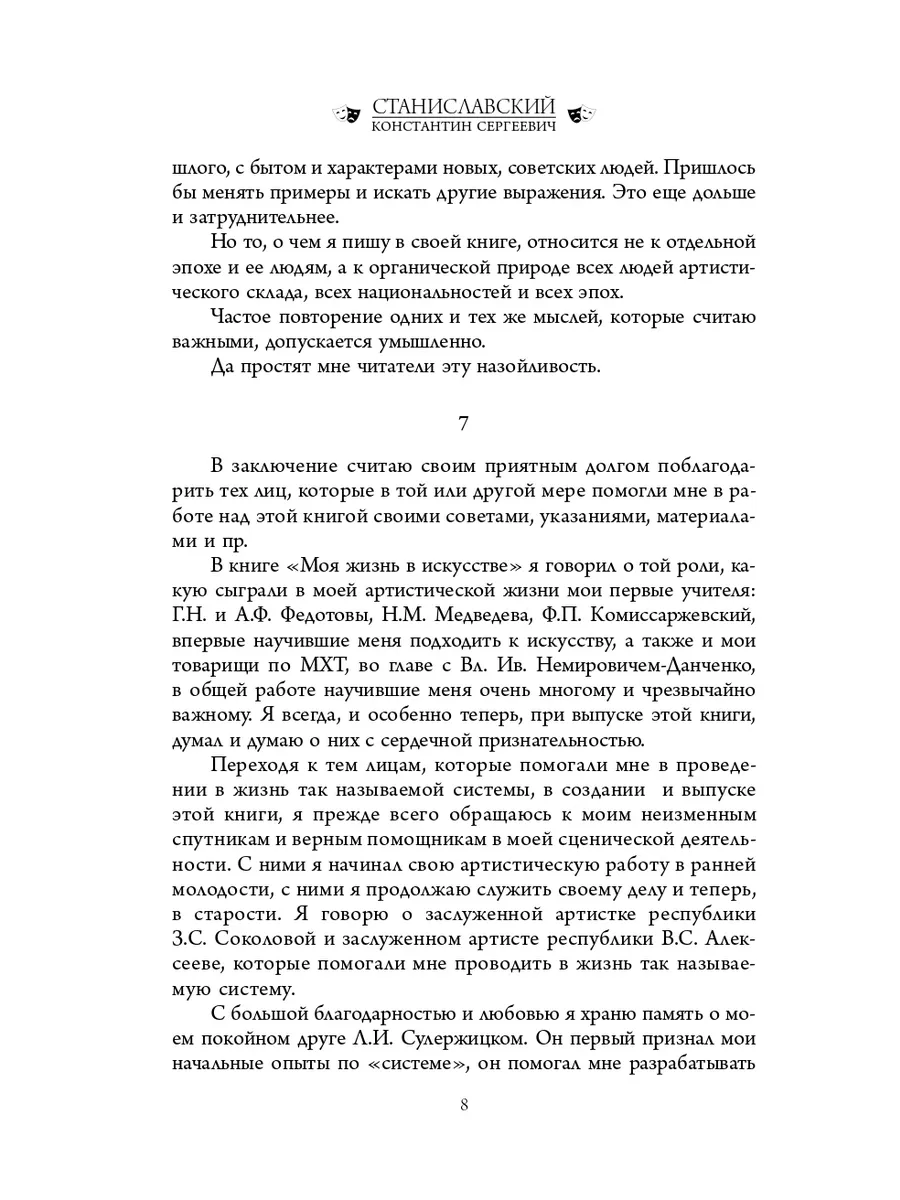 СТАНИСЛАВСКИЙ
КОНСТАНТИН СЕРГЕЕВИЧ

шлого, с бытом и характерами новых, советских людей. Пришлось бы менять примеры и искать другие выражения. Это еще дольше и затруднительнее.

Но то, о чем я пишу в своей книге, относится не к отдельной эпохе и ее людям, а к органической природе всех людей артистического склада, всех национальностей и всех эпох.

Частое повторение одних и тех же мыслей, которые считаю важными, допускается умышленно.

Да простят мне читатели эту назойливость.

7

В заключение считаю своим приятным долгом поблагодарить тех лиц, которые в той или другой мере помогли мне в работе над этой книгой своими советами, указаниями, материалами и пр.

В книге «Моя жизнь в искусстве» я говорил о той роли, какую сыграли в моей артистической жизни мои первые учителя: Г.Н. и А.Ф. Федотовы, Н.М. Медведева, Ф.П. Комиссаржевский, впервые научившие меня подходить к искусству, а также и мои товарищи по МХТ, во главе с Вл. Ив. Немировичем-Данченко, в общей работе научившие меня очень многому и чрезвычайно важному. Я всегда, и особенно теперь, при выпуске этой книги, думал и думаю о них с сердечной признательностью.

Переходя к тем лицам, которые помогали мне в проведении в жизнь так называемой системы, в создании и выпуске этой книги, я прежде всего обращаюсь к моим неизменным спутникам и верным помощникам в моей сценической деятельности. С ними я начинал свою артистическую работу в ранней молодости, с ними я продолжаю служить своему делу и теперь, в старости. Я говорю о заслуженной артистке республики З.С. Соколовой и заслуженном артисте республики В.С. Алексееве, которые помогали мне проводить в жизнь так называемую систему.

С большой благодарностью и любовью я храню память о моем покойном друге Л.И. Сулержицком. Он первый признал мои начальные опыты по «системе», он помогал мне разрабатывать

8